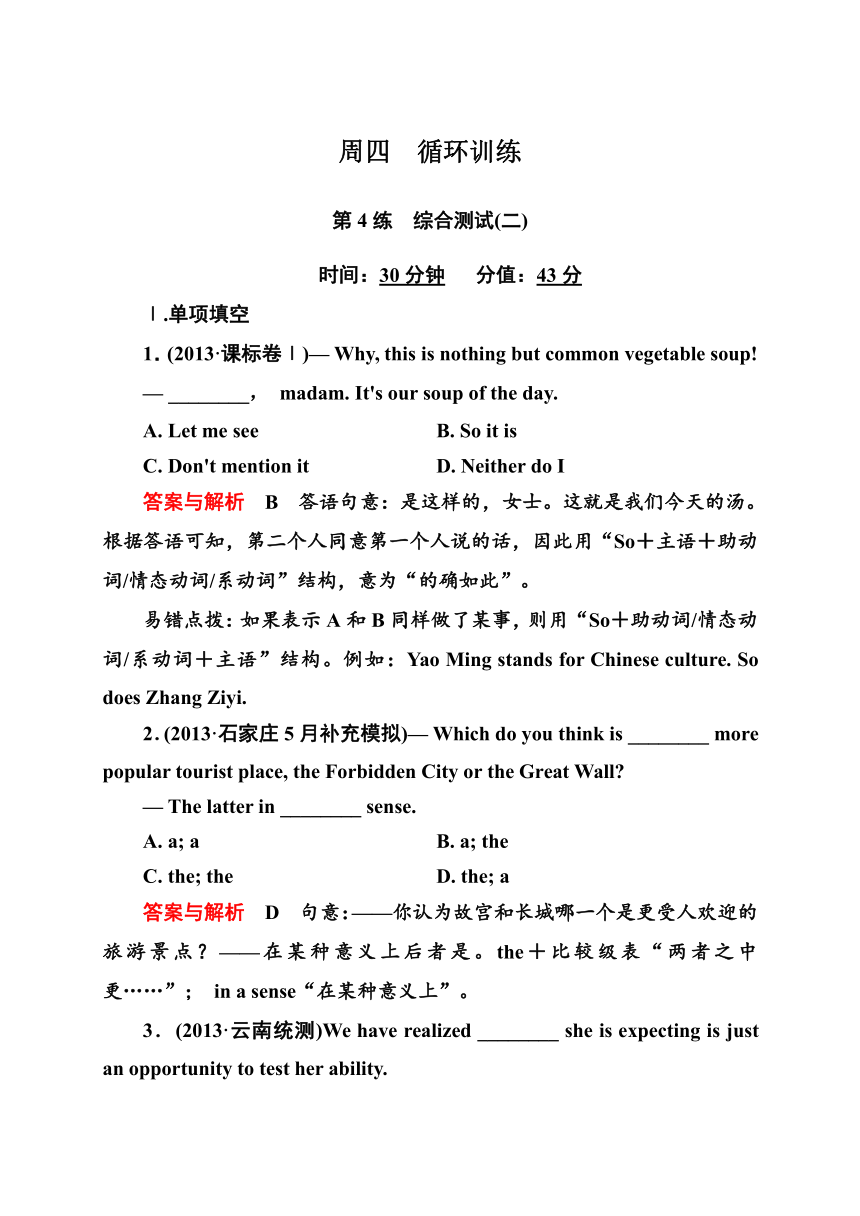 周四　循环训练

第 4 练　综合测试(二)

时间：30 分钟　　分值：43 分

Ⅰ.单项填空

1．(2013·课标卷Ⅰ)— Why, this is nothing but common vegetable soup!

— ________，　madam. It's our soup of the day.

A. Let me see　　B. So it is

C. Don't mention it　　D. Neither do I

答案与解析　B　答语句意：是这样的，女士。这就是我们今天的汤。根据答语可知，第二个人同意第一个人说的话，因此用“So＋主语＋助动词/情态动词/系动词”结构，意为“的确如此”。

易错点拨：如果表示 A 和 B 同样做了某事，则用“So＋助动词/情态动词/系动词＋主语”结构。例如：Yao Ming stands for Chinese culture. So does Zhang Ziyi.

2．(2013·石家庄 5 月补充模拟)— Which do you think is ________ more popular tourist place, the Forbidden City or the Great Wall?

— The latter in ________ sense.

A. a; a　　B. a; the

C. the; the　　D. the; a

答案与解析　D　句意：——你认为故宫和长城哪一个是更受人欢迎的旅游景点？——在某种意义上后者是。the＋比较级表“两者之中更……”；　in a sense“在某种意义上”。

3．(2013·云南统测)We have realized ________ she is expecting is just an opportunity to test her ability.